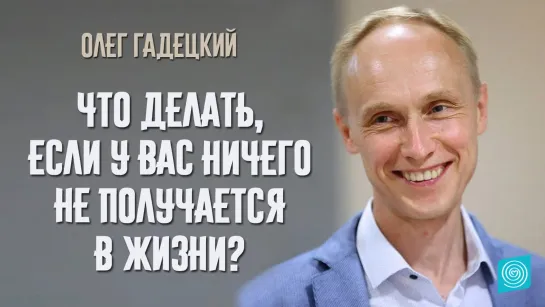 ОЛЕГ ГАДЕЦКИЙ

ЧТО ДЕЛАТЬ, ЕСЛИ У ВАС НИЧЕГО НЕ ПОЛУЧАЕТСЯ В ЖИЗНИ?